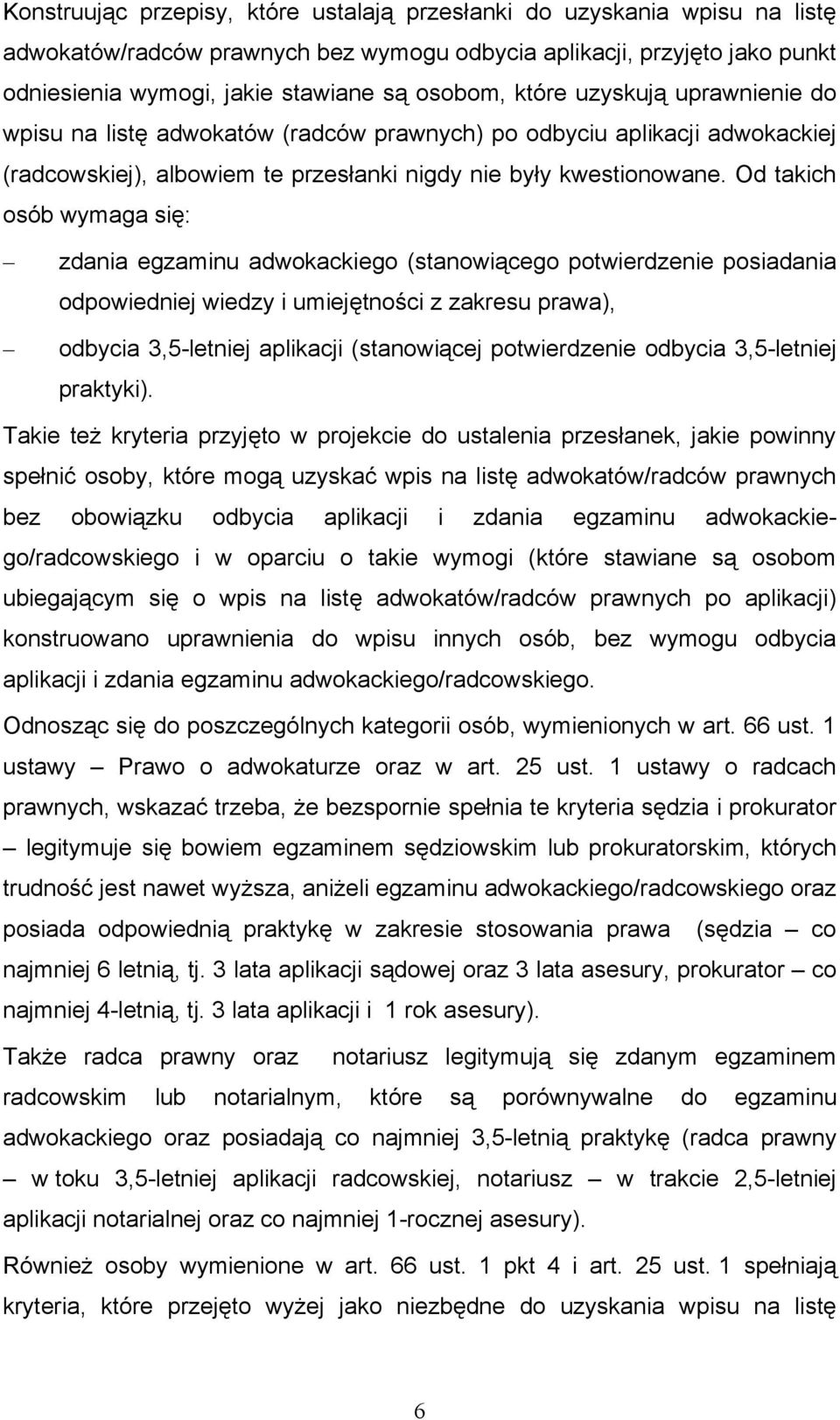 Konstruując przepisy, które ustalają przesłanki do uzyskania wpisu na listę adwokatów/radców prawnych bez wymogu odbycia aplikacji, przyjęto jako punkt odniesienia wymogi, jakie stawiane są osobom, które uzyskują uprawnienie do wpisu na listę adwokatów (radców prawnych) po odbyciu aplikacji adwokackiej (radcowskiej), albowiem te przesłanki nigdy nie były kwestionowane. Od takich osób wymaga się:

– zdania egzaminu adwokackiego (stanowiącego potwierdzenie posiadania odpowiedniej wiedzy i umiejętności z zakresu prawa),

– odbycia 3,5-letniej aplikacji (stanowiącej potwierdzenie odbycia 3,5-letniej praktyki).

Takie też kryteria przyjęto w projekcie do ustalenia przesłanek, jakie powinny spełnić osoby, które mogą uzyskać wpis na listę adwokatów/radców prawnych bez obowiązku odbycia aplikacji i zdania egzaminu adwokackiego/radcowskiego i w oparciu o takie wymogi (które stawiane są osobom ubiegającym się o wpis na listę adwokatów/radców prawnych po aplikacji) konstruowano uprawnienia do wpisu innych osób, bez wymogu odbycia aplikacji i zdania egzaminu adwokackiego/radcowskiego.

Odnosząc się do poszczególnych kategorii osób, wymienionych w art. 66 ust. 1 ustawy – Prawo o adwokaturze oraz w art. 25 ust. 1 ustawy o radcach prawnych, wskazać trzeba, że bezspornie spełnia te kryteria sędzia i prokurator – legitymuje się bowiem egzaminem sędziowskim lub prokuratorskim, których trudność jest nawet wyższa, aniżeli egzaminu adwokackiego/radcowskiego oraz posiada odpowiednią praktykę w zakresie stosowania prawa (sędzia – co najmniej 6 letnią, tj. 3 lata aplikacji sądowej oraz 3 lata asesury, prokurator – co najmniej 4-letnią, tj. 3 lata aplikacji i 1 rok asesury).

Także radca prawny oraz notariusz legitymują się zdanym egzaminem radcowskim lub notarialnym, które są porównywalne do egzaminu adwokackiego oraz posiadają co najmniej 3,5-letnią praktykę (radca prawny – w toku 3,5-letniej aplikacji radcowskiej, notariusz – w trakcie 2,5-letniej aplikacji notarialnej oraz co najmniej 1-rocznej asesury).

Również osoby wymienione w art. 66 ust. 1 pkt 4 i art. 25 ust. 1 spełniają kryteria, które przejęto wyżej jako niezbędne do uzyskania wpisu na listę

6